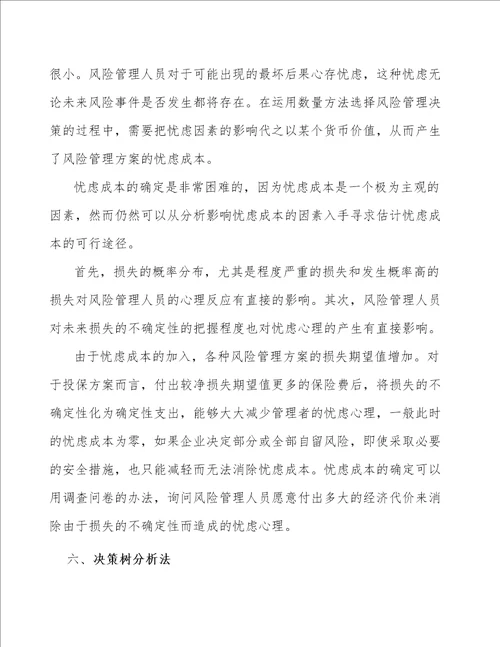 很小。风险管理人员对于可能出现的最坏后果心存忧虑，这种忧虑无论未来风险事件是否发生都将存在。在运用数量方法选择风险管理决策的过程中，需要把忧虑因素的影响代之以某个货币价值，从而产生了风险管理方案的忧虑成本。

忧虑成本的确定是非常困难的，因为忧虑成本是一个极为主观的因素，然而仍然可以从分析影响忧虑成本的因素入手寻求估计忧虑成本的可行途径。

首先，损失的概率分布，尤其是程度严重的损失和发生概率高的损失对风险管理人员的心理反应有直接的影响。其次，风险管理人员对未来损失的不确定性的把握程度也对忧虑心理的产生有直接影响。

由于忧虑成本的加入，各种风险管理方案的损失期望值增加。对于投保方案而言，付出较净损失期望值更多的保险费后，将损失的不确定性化为确定性支出，能够大大减少管理者的忧虑心理，一般此时的忧虑成本为零，如果企业决定部分或全部自留风险，即使采取必要的安全措施，也只能减轻而无法消除忧虑成本。忧虑成本的确定可以用调查问卷的办法，询问风险管理人员愿意付出多大的经济代价来消除由于损失的不确定性而造成的忧虑心理。

六、决策树分析法